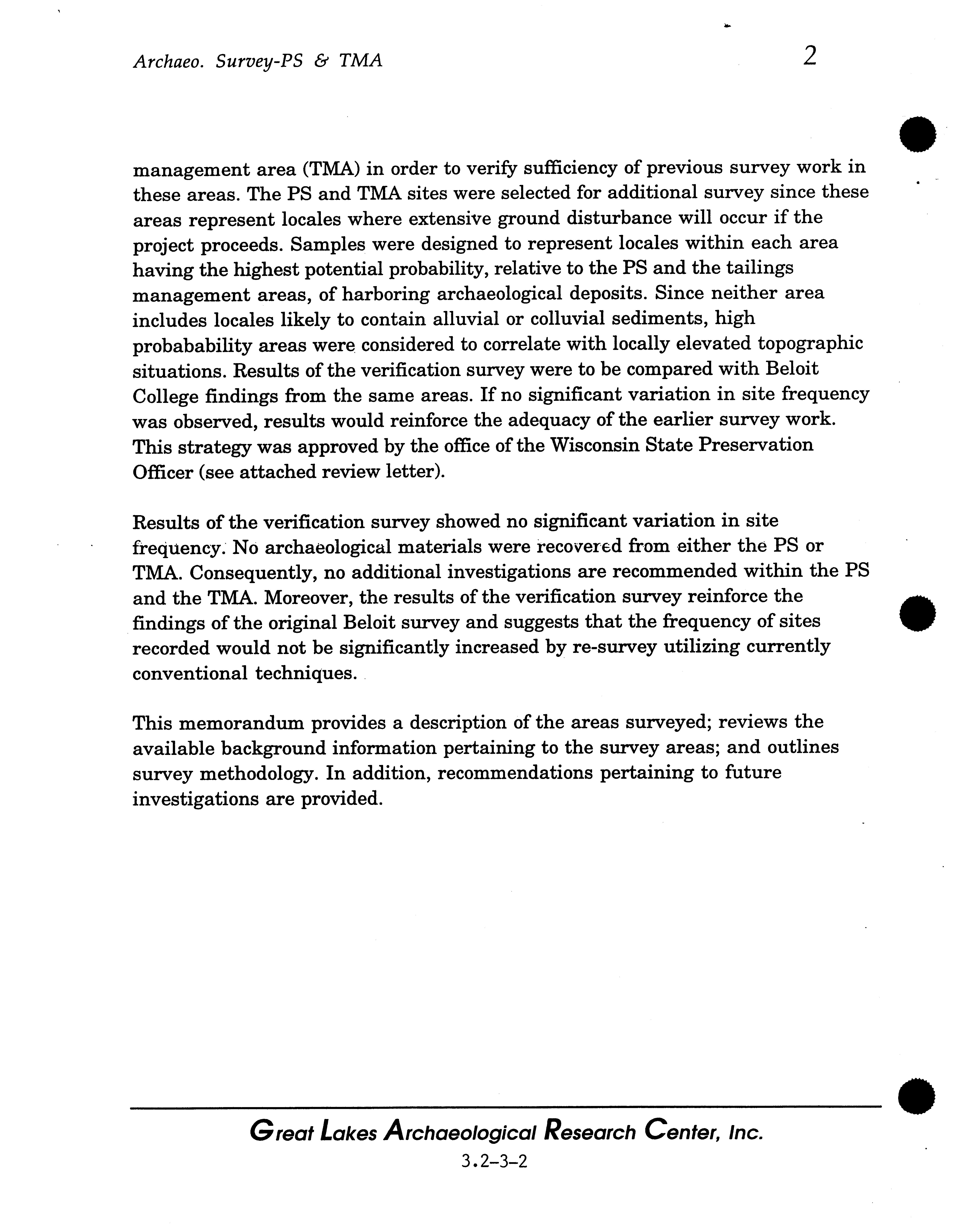 Archaeo. Survey-PS & TMA

2

management area (TMA) in order to verify sufficiency of previous survey work in these areas. The PS and TMA sites were selected for additional survey since these areas represent locales where extensive ground disturbance will occur if the project proceeds. Samples were designed to represent locales within each area having the highest potential probability, relative to the PS and the tailings management areas, of harboring archaeological deposits. Since neither area includes locales likely to contain alluvial or colluvial sediments, high probabability areas were considered to correlate with locally elevated topographic situations. Results of the verification survey were to be compared with Beloit College findings from the same areas. If no significant variation in site frequency was observed, results would reinforce the adequacy of the earlier survey work. This strategy was approved by the office of the Wisconsin State Preservation Officer (see attached review letter).

Results of the verification survey showed no significant variation in site frequency. No archaeological materials were recovered from either the PS or TMA. Consequently, no additional investigations are recommended within the PS and the TMA. Moreover, the results of the verification survey reinforce the findings of the original Beloit survey and suggests that the frequency of sites recorded would not be significantly increased by re-survey utilizing currently conventional techniques.

This memorandum provides a description of the areas surveyed; reviews the available background information pertaining to the survey areas; and outlines survey methodology. In addition, recommendations pertaining to future investigations are provided.

Great Lakes Archaeological Research Center, Inc.

3.2-3-2